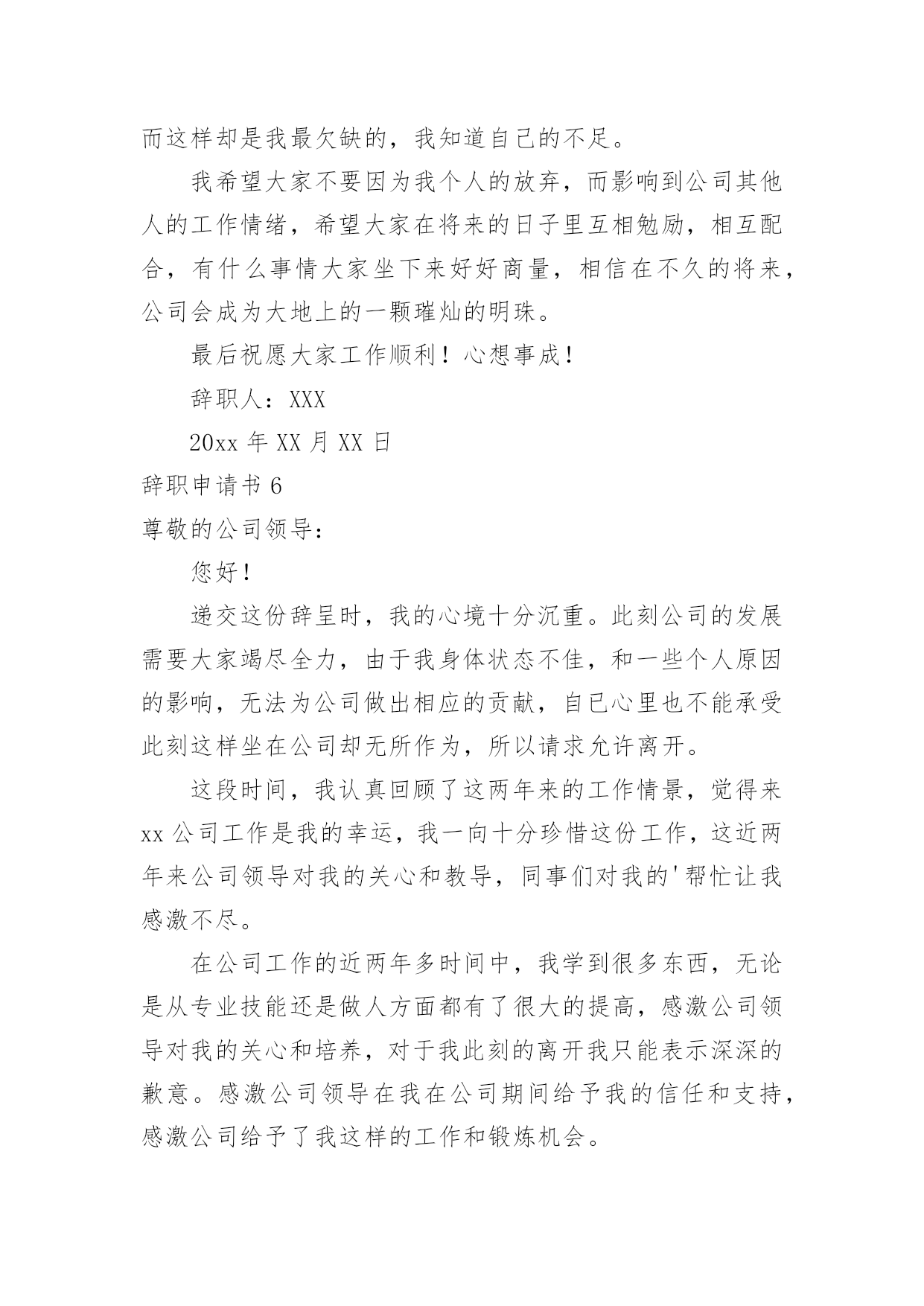 而这样却是我最欠缺的，我知道自己的不足。

我希望大家不要因为我个人的放弃，而影响到公司其他人的工作情绪，希望大家在将来的日子里互相勉励，相互配合，有什么事情大家坐下来好好商量，相信在不久的将来，公司会成为大地上的一颗璀灿的明珠。

最后祝愿大家工作顺利！心想事成！

辞职人：XXX

20xx 年 XX 月 XX 日

辞职申请书 6

尊敬的公司领导：

您好！

递交这份辞呈时，我的心境十分沉重。此刻公司的发展需要大家竭尽全力，由于我身体状态不佳，和一些个人原因的影响，无法为公司做出相应的贡献，自已心里也不能承受此刻这样坐在公司却无所作为，所以请求允许离开。

这段时间，我认真回顾了这两年来的工作情景，觉得来 xx 公司工作是我的幸运，我一向十分珍惜这份工作，这近两年来公司领导对我的关心和教导，同事们对我的'帮忙让我感激不尽。

在公司工作的近两年多时间中，我学到很多东西，无论是从专业技能还是做人方面都有了很大的提高，感激公司领导对我的关心和培养，对于我此刻的离开我只能表示深深的歉意。感激公司领导在我在公司期间给予我的信任和支持，感激公司给予了我这样的工作和锻炼机会。